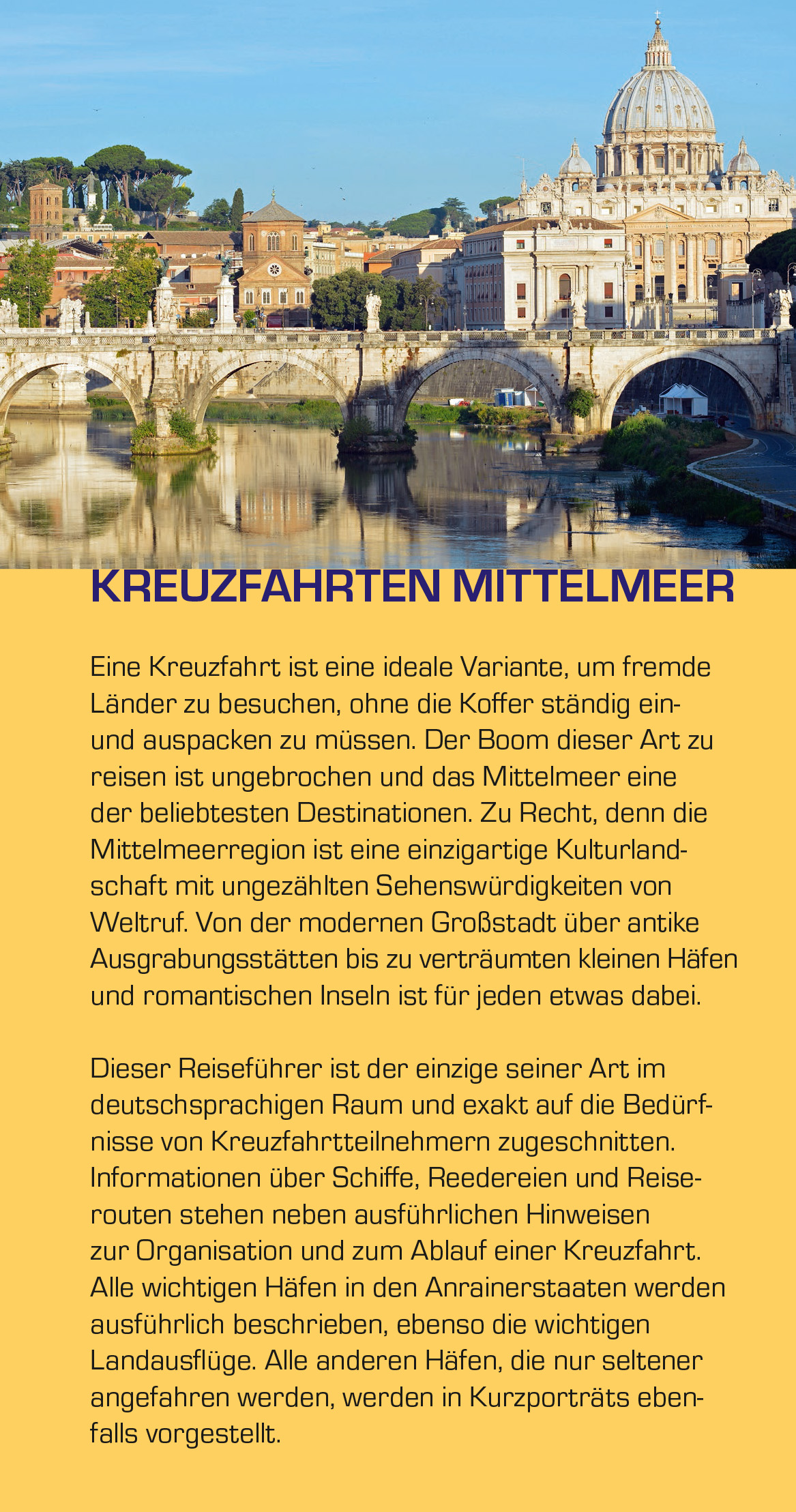 KREUZFAHRTEN MITTELMEER

Eine Kreuzfahrt ist eine ideale Variante, um fremde Länder zu besuchen, ohne die Koffer ständig ein- und auspacken zu müssen. Der Boom dieser Art zu reisen ist ungebrochen und das Mittelmeer eine der beliebtesten Destinationen. Zu Recht, denn die Mittelmeerregion ist eine einzigartige Kulturlandschaft mit ungezählten Sehenswürdigkeiten von Weltruf. Von der modernen Großstadt über antike Ausgrabungsstätten bis zu verträumten kleinen Häfen und romantischen Inseln ist für jeden etwas dabei.

Dieser Reiseführer ist der einzige seiner Art im deutschsprachigen Raum und exakt auf die Bedürfnisse von Kreuzfahrtteilnehmern zugeschnitten. Informationen über Schiffe, Reedereien und Reiserouten stehen neben ausführlichen Hinweisen zur Organisation und zum Ablauf einer Kreuzfahrt. Alle wichtigen Häfen in den Anrainerstaaten werden ausführlich beschrieben, ebenso die wichtigen Landausflüge. Alle anderen Häfen, die nur seltener angefahren werden, werden in Kurzporträts ebenfalls vorgestellt.